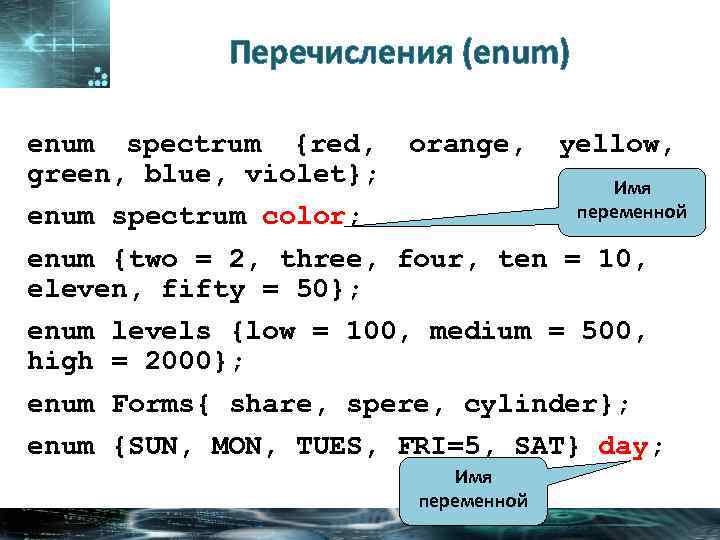 C++

Перечисления (enum)

enum spectrum {red, orange, yellow, green, blue, violet};

enum spectrum color;

Имя переменной

enum {two = 2, three, four, ten = 10, eleven, fifty = 50};

enum levels {low = 100, medium = 500, high = 2000};

enum Forms{ share, spere, cylinder};

enum {SUN, MON, TUES, FRI=5, SAT} day;

Имя переменной